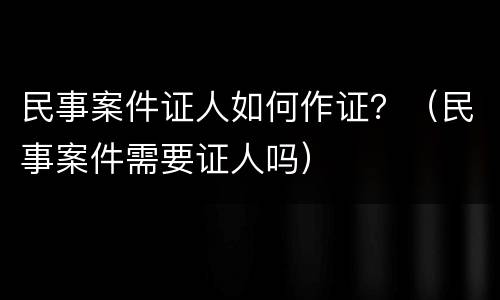 民事案件证人如何作证？（民事案件需要证人吗）